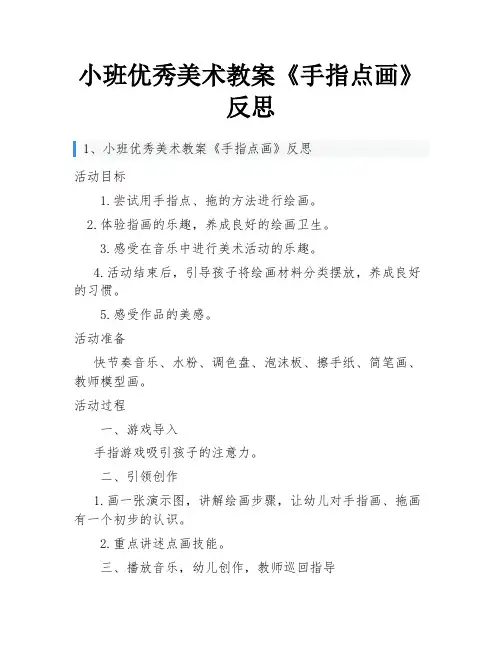 小班优秀美术教案《手指点画》反思

1、小班优秀美术教案《手指点画》反思

活动目标

1.尝试用手指点、拖的方法进行绘画。

2.体验指画的乐趣，养成良好的绘画卫生。

3.感受在音乐中进行美术活动的乐趣。

4.活动结束后，引导孩子将绘画材料分类摆放，养成良好的习惯。

5.感受作品的美感。

活动准备

快节奏音乐、水粉、调色盘、泡沫板、擦手纸、简笔画、教师模型画。

活动过程

一、游戏导入

手指游戏吸引孩子的注意力。

二、引领创作

1.画一张演示图，讲解绘画步骤，让幼儿对手指画、拖画有一个初步的认识。

2.重点讲述点画技能。

三、播放音乐，幼儿创作，教师巡回指导